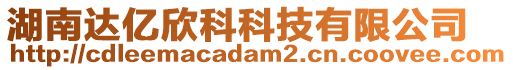 湖南达亿欣科科技有限公司
http://cdleemacadam2.cn.coovee.com